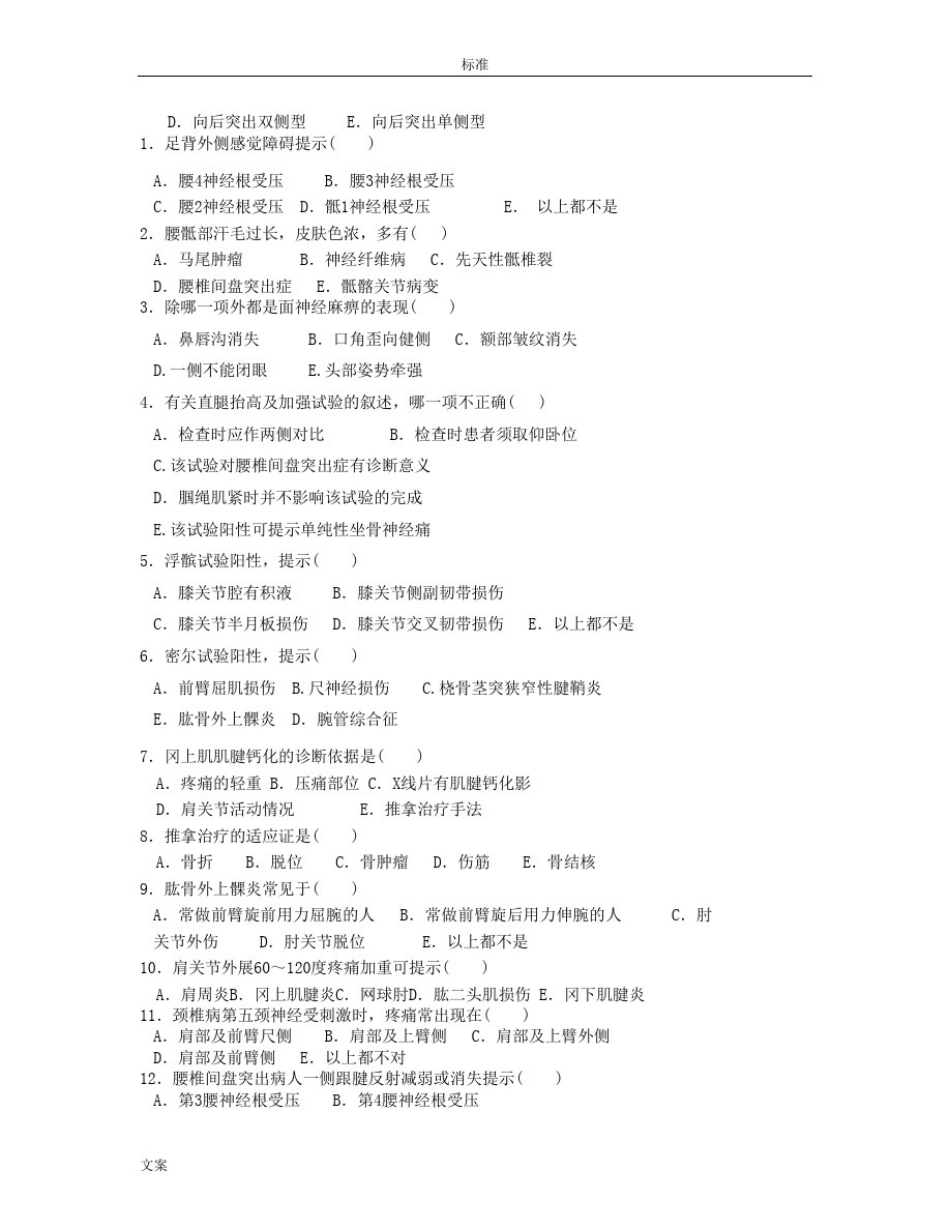 标准

D. 向后突出双侧型　　E. 向后突出单侧型
1. 足背外侧感觉障碍提示(　　)

A. 腰4神经根受压　　B. 腰3神经根受压
C. 腰2神经根受压　D. 骶1神经根受压　　　E.　以上都不是
2. 腰骶部汗毛过长，皮肤色浓，多有(　　)
A. 马尾肿瘤　　　B. 神经纤维病　　C. 先天性骶椎裂
D. 腰椎间盘突出症　E. 骶髂关节病变
3. 除哪一项外都是面神经麻痹的表现(　　)
A. 鼻唇沟消失　　　B. 口角歪向健侧　C. 额部皱纹消失
D.一侧不能闭眼　　E.头部姿势牵强
4. 有关直腿抬高及加强试验的叙述，哪一项不正确(　　)
A. 检查时应作两侧对比　　　　B. 检查时患者须取仰卧位
C.该试验对腰椎间盘突出症有诊断意义
D. 腘绳肌紧时并不影响该试验的完成
E.该试验阳性可提示单纯性坐骨神经痛
5. 浮髌试验阳性，提示(　　)
A. 膝关节腔有积液　　B. 膝关节侧副韧带损伤
C. 膝关节半月板损伤　D. 膝关节交叉韧带损伤　E. 以上都不是
6. 密尔试验阳性，提示(　　)
A. 前臂屈肌损伤 B.尺神经损伤　　C.桡骨茎突狭窄性腱鞘炎
E. 肱骨外上髁炎　D. 腕管综合征

7. 冈上肌肌腱钙化的诊断依据是(　　)
A. 疼痛的轻重 B. 压痛部位 C. X线片有肌腱钙化影
D. 肩关节活动情况　　　　E. 推拿治疗手法
8. 推拿治疗的适应证是(　　)
A. 骨折　　B. 脱位　　C. 骨肿瘤　　D. 伤筋　　E. 骨结核
9. 肱骨外上髁炎常见于(　　)
A. 常做前臂旋前用力屈腕的人　B. 常做前臂旋后用力伸腕的人　　C. 肘关节外伤　　D. 肘关节脱位　　　E. 以上都不是
10. 肩关节外展60～120度疼痛加重可提示(　　)
A. 肩周炎B. 冈上肌腱炎C. 网球肘D. 肱二头肌损伤 E. 冈下肌腱炎
11. 颈椎病第五颈神经受刺激时，疼痛常出现在(　　)
A. 肩部及前臂尺侧　　B. 肩部及上臂侧　C. 肩部及上臂外侧
D. 肩部及前臂侧　　E. 以上都不对
12. 腰椎间盘突出病人一侧跟腱反射减弱或消失提示(　　)
A. 第3腰神经根受压　　B. 第4腰神经根受压

文案